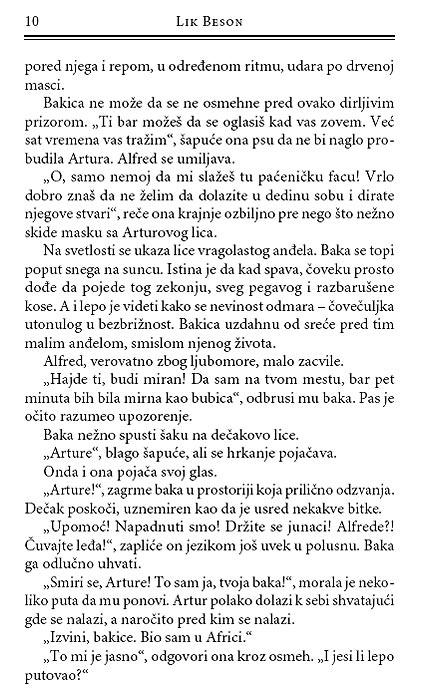 10 LIK BESON

pored njega i repom, u određenom ritmu, udara po drvenoj masci.

Bakica ne može da se ne osmehne pred ovako dirljivim prizorom. „Ti bar možeš da se oglasiš kad vas zovem. Već sat vremena vas tražim“, šapuće ona psu da ne bi naglo probudila Artura. Alfred se umiljava.

„O, samo nemoj da mi slažeš tu paćeničku facu! Vrlo dobro znaš da ne želim da dolazite u dedinu sobu i dirate njegove stvari“, reče ona krajnje ozbiljno pre nego što nežno skide masku sa Arturovog lica.

Na svetlosti se ukaza lice vragolastog anđela. Baka se topi poput snega na suncu. Istina je da kad spava, čoveku prosto dođe da pojede tog zekonju, sveg pegavog i razbarušene kose. A i lepo je videti kako se nevinost odmara – čovečuljka utonulog u bezbrižnost. Bakica uzdahnu od sreće pred tim malim anđelom, smislom njenog života.

Alfred, verovatno zbog ljubomore, malo zacvile.

„Hajde ti, budi miran! Da sam na tvom mestu, bar pet minuta bih bila mirna kao bubica“, odbrusi mu baka. Pas je očito razumeo upozorenje.

Baka nežno spusti šaku na dečakovo lice.

„Arture“, blago šapuće, ali se hrkanje pojačava.

Onda i ona pojača svoj glas.

„Arture!“, zagrme baka u prostoriji koja prilično odzvanja. Dečak poskoči, uznemiren kao da je usred nekakve bitke.

„Upomoć! Napadnuti smo! Držite se junaci! Alfrede?! Čuvajte leđa!“, zapliće on jezikom još uvek u polusnu. Baka ga odlučno uhvati.

„Smiri se, Arture! To sam ja, tvoja baka!“, morala je nekoliko puta da mu ponovi. Artur polako dolazi k sebi shvatajući gde se nalazi, a naročito pred kim se nalazi.

„Izvini, bakice. Bio sam u Africi.“

„To mi je jasno“, odgovori ona kroz osmeh. „I jesi li lepo putovao?“